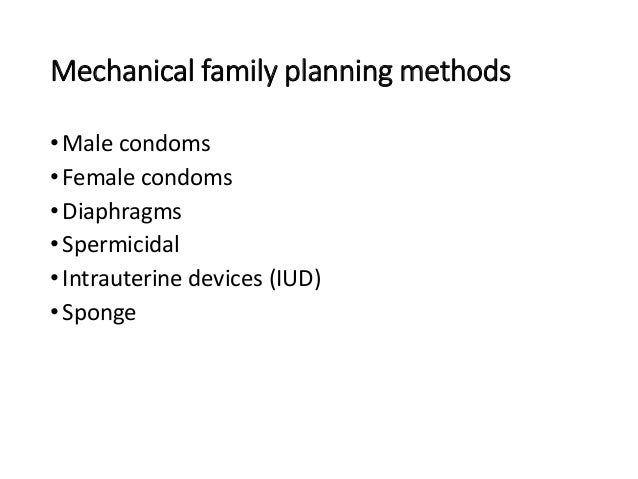 Mechanical family planning methods

• Male condoms
• Female condoms
• Diaphragms
• Spermicidal
• Intrauterine devices (IUD)
• Sponge